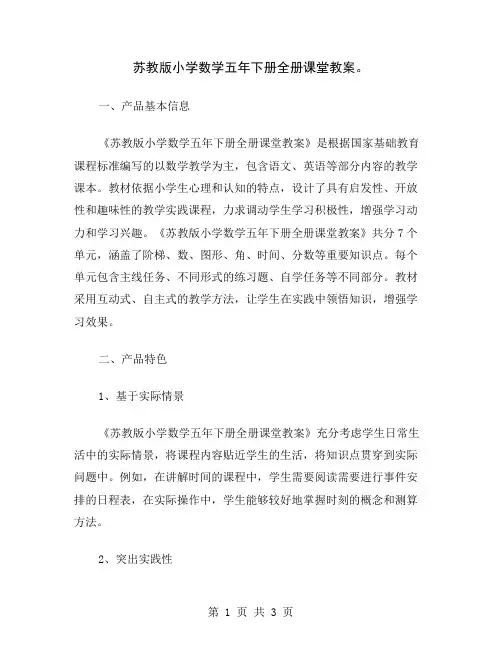 苏教版小学数学五年下册全册课堂教案。

一、产品基本信息

《苏教版小学数学五年下册全册课堂教案》是根据国家基础教育课程标准编写的以数学教学为主，包含语文、英语等部分内容的教学课本。教材依据小学生心理和认知的特点，设计了具有启发性、开放性和趣味性的教学实践课程，力求调动学生学习积极性，增强学习动力和学习兴趣。《苏教版小学数学五年下册全册课堂教案》共分 7 个单元，涵盖了阶梯、数、图形、角、时间、分数等重要知识点。每个单元包含主线任务、不同形式的练习题、自学任务等不同部分。教材采用互动式、自主式的教学方法，让学生在实践中领悟知识，增强学习效果。

二、产品特色

1、基于实际情景

《苏教版小学数学五年下册全册课堂教案》充分考虑学生日常生活中的实际情景，将课程内容贴近学生的生活，将知识点贯穿到实际问题中。例如，在讲解时间的课程中，学生需要阅读需要进行事件安排的日程表，在实际操作中，学生能够较好地掌握时刻的概念和测算方法。

2、突出实践性

第 1 页 共 3 页